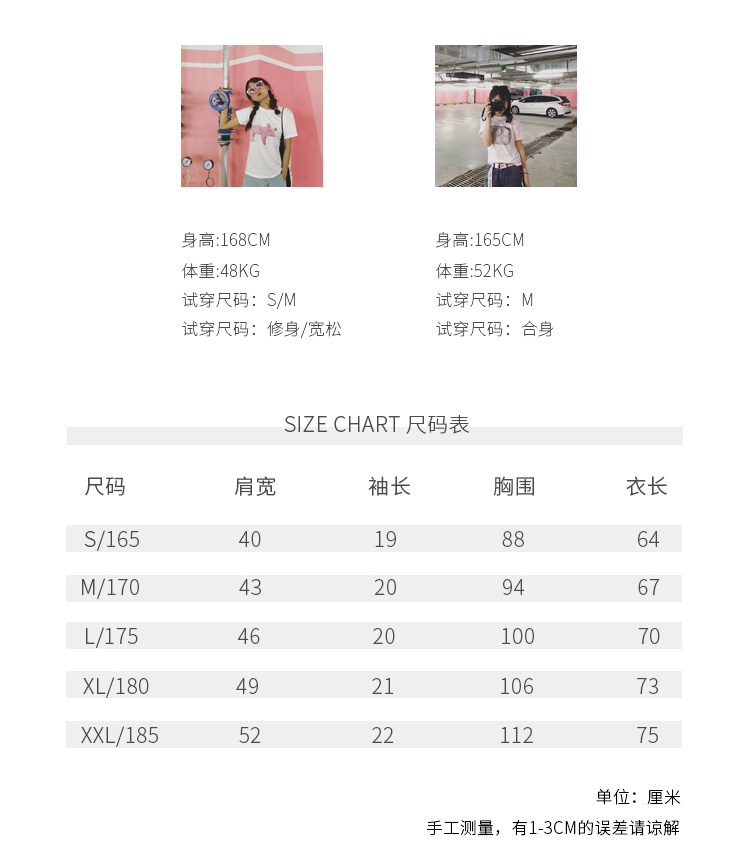 身高:168CM
体重:48KG
试穿尺码：S/M
试穿尺码：修身/宽松

身高:165CM
体重:52KG
试穿尺码：M
试穿尺码：合身

SIZE CHART 尺码表

| 尺码 | 肩宽 | 袖长 | 胸围 | 衣长 |
|---|---|---|---|---|
| S/165 | 40 | 19 | 88 | 64 |
| M/170 | 43 | 20 | 94 | 67 |
| L/175 | 46 | 20 | 100 | 70 |
| XL/180 | 49 | 21 | 106 | 73 |
| XXL/185 | 52 | 22 | 112 | 75 |

单位：厘米

手工测量，有1-3CM的误差请谅解